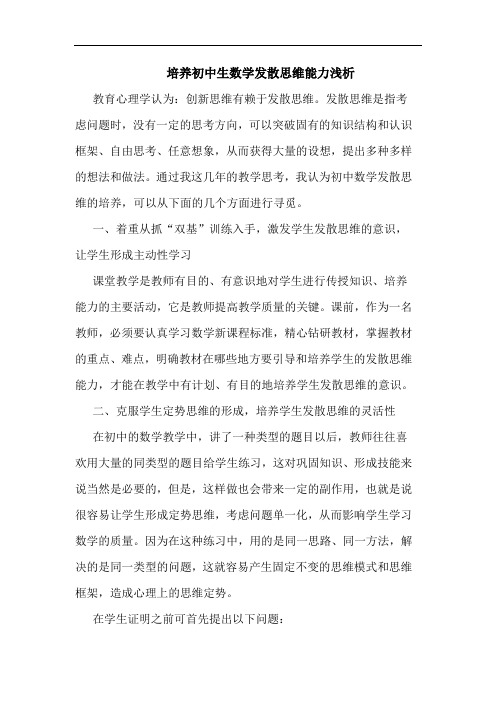 培养初中生数学发散思维能力浅析

教育心理学认为：创新思维有赖于发散思维。发散思维是指考虑问题时，没有一定的思考方向，可以突破固有的知识结构和认识框架、自由思考、任意想象，从而获得大量的设想，提出多种多样的想法和做法。通过我这几年的教学思考，我认为初中数学发散思维的培养，可以从下面的几个方面进行寻觅。

一、着重从抓“双基”训练入手，激发学生发散思维的意识，让学生形成主动性学习

课堂教学是教师有目的、有意识地对学生进行传授知识、培养能力的主要活动，它是教师提高教学质量的关键。课前，作为一名教师，必须要认真学习数学新课程标准，精心钻研教材，掌握教材的重点、难点，明确教材在哪些地方要引导和培养学生的发散思维能力，才能在教学中有计划、有目的地培养学生发散思维的意识。

二、克服学生定势思维的形成，培养学生发散思维的灵活性

在初中的数学教学中，讲了一种类型的题目以后，教师往往喜欢用大量的同类型的题目给学生练习，这对巩固知识、形成技能来说当然是必要的，但是，这样做也会带来一定的副作用，也就是说很容易让学生形成定势思维，考虑问题单一化，从而影响学生学习数学的质量。因为在这种练习中，用的是同一思路、同一方法，解决的是同一类型的问题，这就容易产生固定不变的思维模式和思维框架，造成心理上的思维定势。

在学生证明之前可首先提出以下问题：